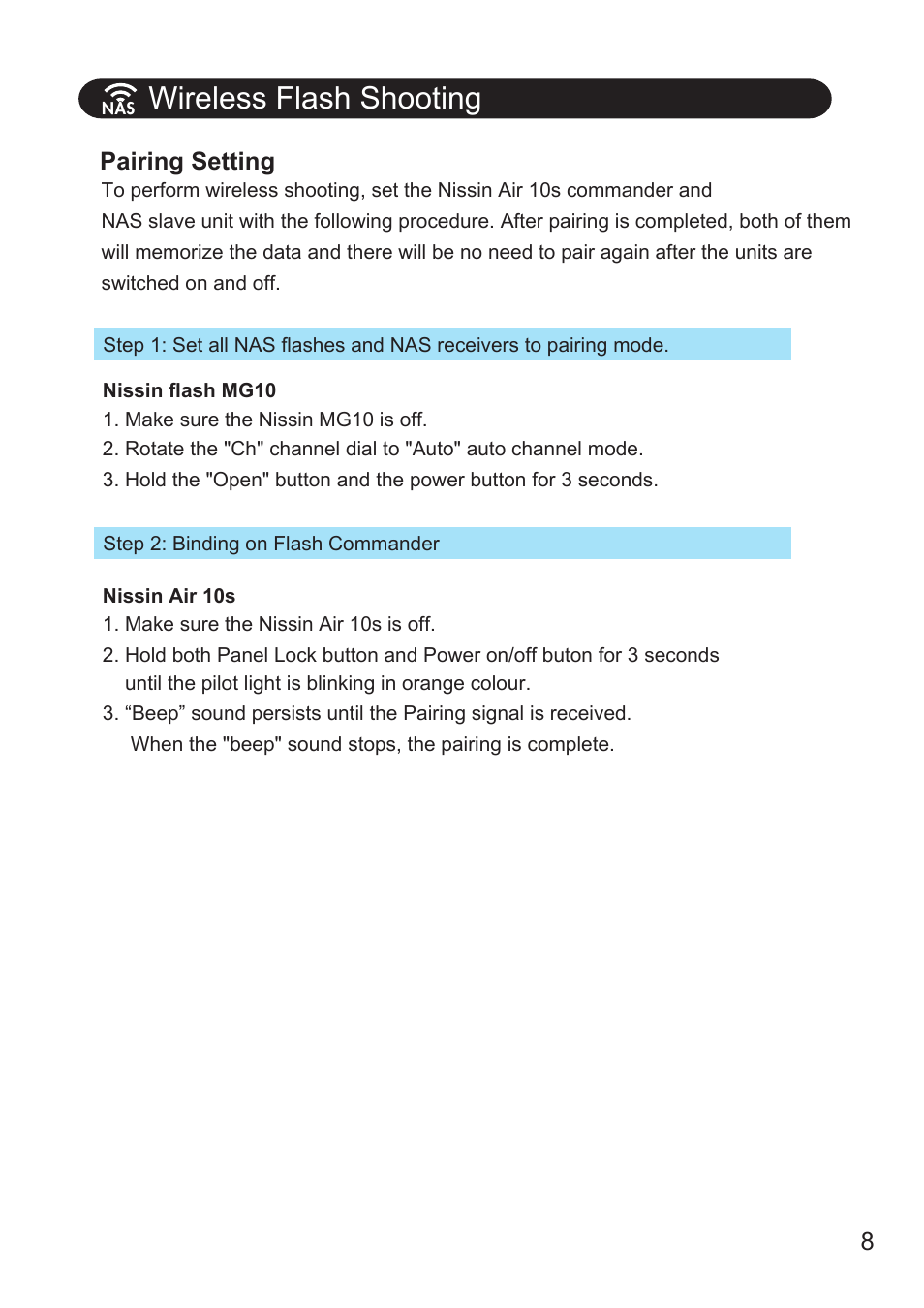 NAS Wireless Flash Shooting

Pairing Setting

To perform wireless shooting, set the Nissin Air 10s commander and NAS slave unit with the following procedure. After pairing is completed, both of them will memorize the data and there will be no need to pair again after the units are switched on and off.

Step 1: Set all NAS flashes and NAS receivers to pairing mode.

Nissin flash MG10

1. Make sure the Nissin MG10 is off.
2. Rotate the "Ch" channel dial to "Auto" auto channel mode.
3. Hold the "Open" button and the power button for 3 seconds.

Step 2: Binding on Flash Commander

Nissin Air 10s

1. Make sure the Nissin Air 10s is off.
2. Hold both Panel Lock button and Power on/off buton for 3 seconds until the pilot light is blinking in orange colour.
3. “Beep” sound persists until the Pairing signal is received. When the "beep" sound stops, the pairing is complete.

8